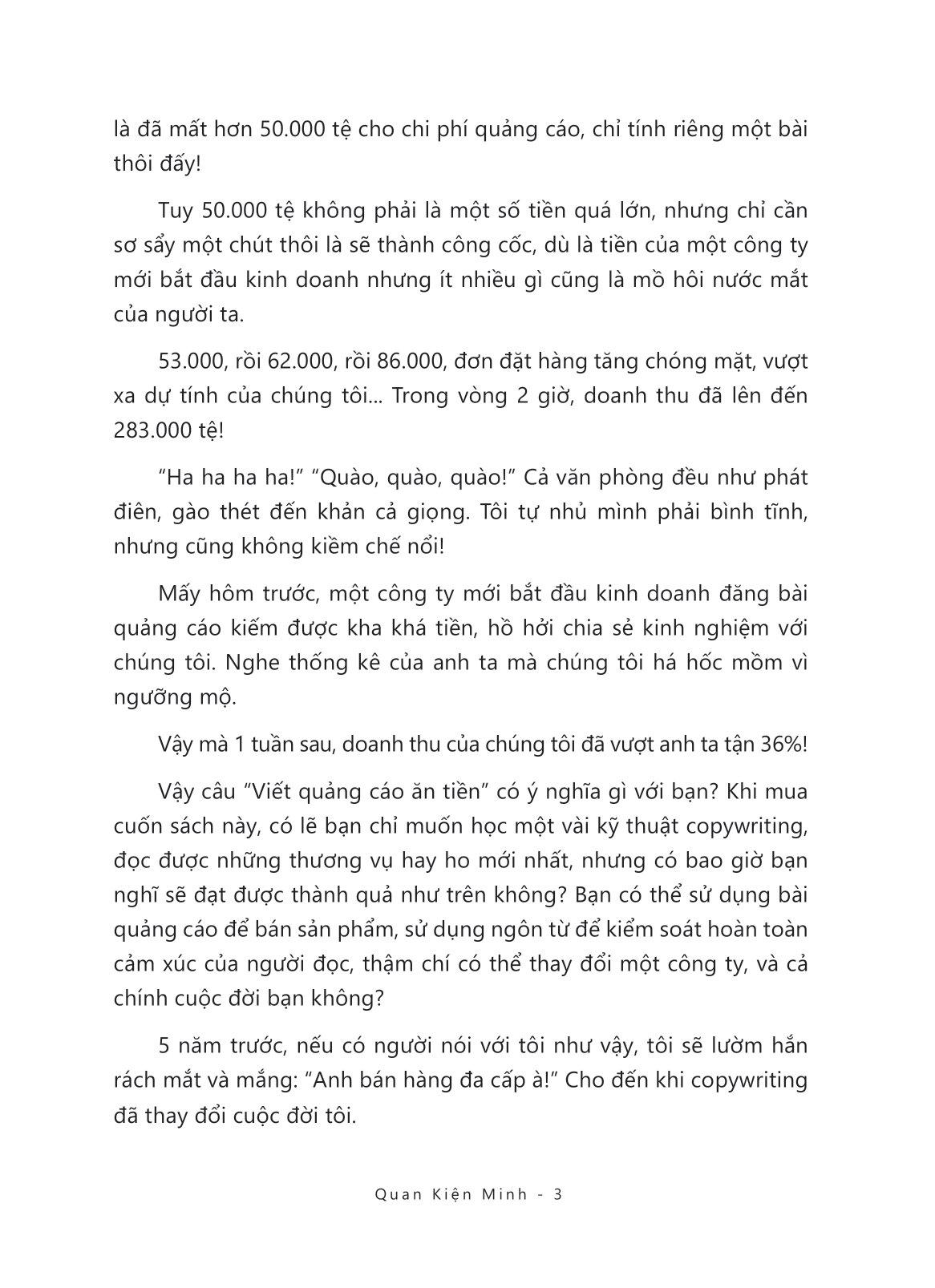 là đã mất hơn 50.000 tệ cho chi phí quảng cáo, chỉ tính riêng một bài thôi đấy!

Tuy 50.000 tệ không phải là một số tiền quá lớn, nhưng chỉ cần sơ sẩy một chút thôi là sẽ thành công cốc, dù là tiền của một công ty mới bắt đầu kinh doanh nhưng ít nhiều gì cũng là mồ hôi nước mắt của người ta.

53.000, rồi 62.000, rồi 86.000, đơn đặt hàng tăng chóng mặt, vượt xa dự tính của chúng tôi... Trong vòng 2 giờ, doanh thu đã lên đến 283.000 tệ!

“Ha ha ha ha!” “Quào, quào, quào!” Cả văn phòng đều như phát điên, gào thét đến khản cả giọng. Tôi tự nhủ mình phải bình tĩnh, nhưng cũng không kiềm chế nổi!

Mấy hôm trước, một công ty mới bắt đầu kinh doanh đăng bài quảng cáo kiếm được kha khá tiền, hồ hởi chia sẻ kinh nghiệm với chúng tôi. Nghe thống kê của anh ta mà chúng tôi há hốc mồm vì ngưỡng mộ.

Vậy mà 1 tuần sau, doanh thu của chúng tôi đã vượt anh ta tận 36%!

Vậy câu “Viết quảng cáo ăn tiền” có ý nghĩa gì với bạn? Khi mua cuốn sách này, có lẽ bạn chỉ muốn học một vài kỹ thuật copywriting, đọc được những thương vụ hay ho mới nhất, nhưng có bao giờ bạn nghĩ sẽ đạt được thành quả như trên không? Bạn có thể sử dụng bài quảng cáo để bán sản phẩm, sử dụng ngôn từ để kiểm soát hoàn toàn cảm xúc của người đọc, thậm chí có thể thay đổi một công ty, và cả chính cuộc đời bạn không?

5 năm trước, nếu có người nói với tôi như vậy, tôi sẽ lườm hắn rách mắt và mắng: “Anh bán hàng đa cấp à!” Cho đến khi copywriting đã thay đổi cuộc đời tôi.

Quan Kiện Minh - 3